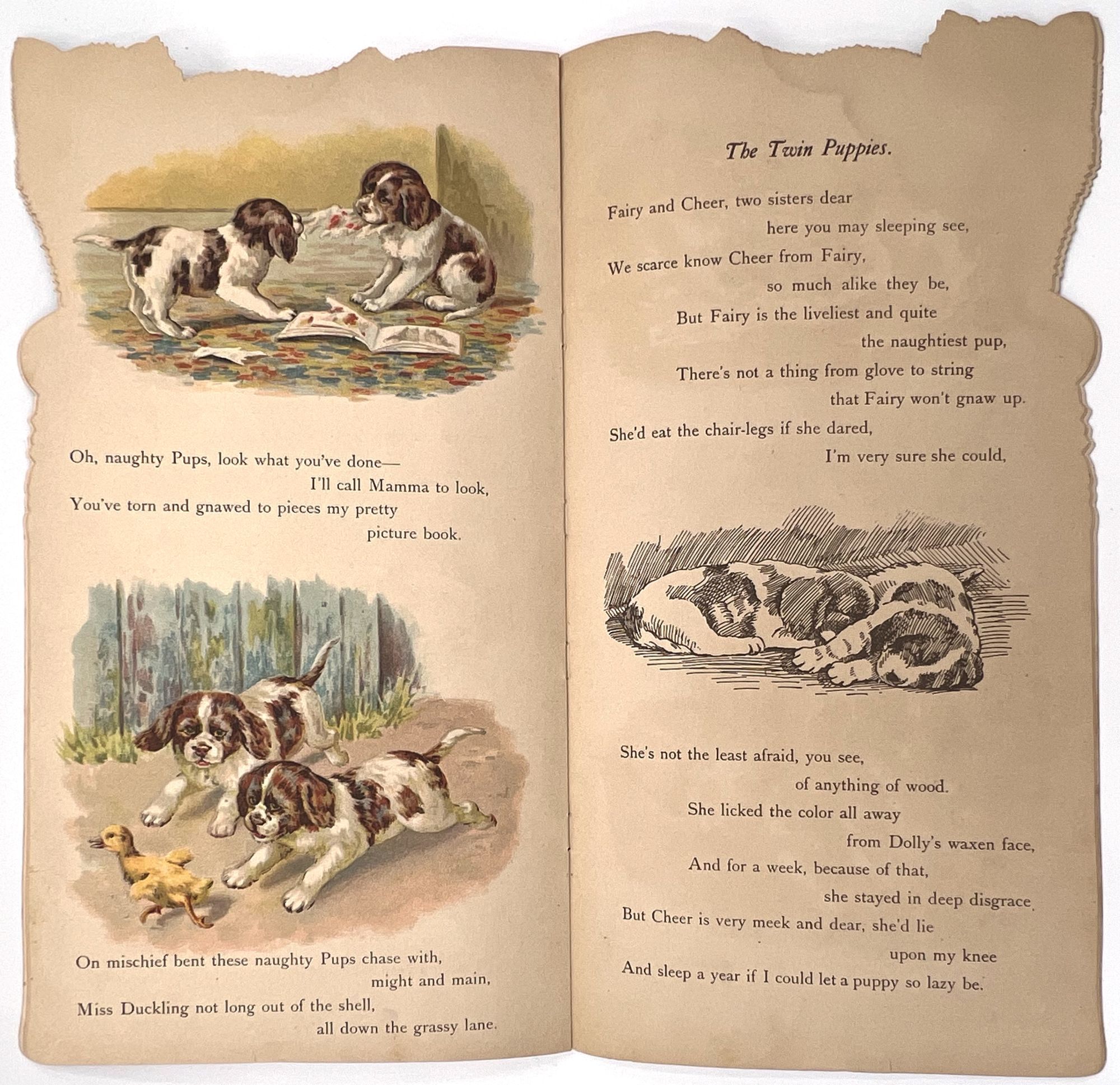 Oh, naughty Pups, look what you've done—
I'll call Mamma to look,
You've torn and gnawed to pieces my pretty
picture book.

On mischief bent these naughty Pups chase with,
might and main,
Miss Duckling not long out of the shell,
all down the grassy lane.

The Twin Puppies.

Fairy and Cheer, two sisters dear
here you may sleeping see,
We scarce know Cheer from Fairy,
so much alike they be,
But Fairy is the liveliest and quite
the naughtiest pup,
There's not a thing from glove to string
that Fairy won't gnaw up.
She'd eat the chair-legs if she dared,
I'm very sure she could,

She's not the least afraid, you see,
of anything of wood.
She licked the color all away
from Dolly's waxen face,
And for a week, because of that,
she stayed in deep disgrace.
But Cheer is very meek and dear, she'd lie
upon my knee
And sleep a year if I could let a puppy so lazy be.